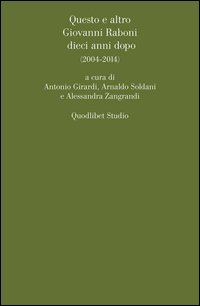 Questo e altro
Giovanni Raboni
dieci anni dopo
(2004-2014)

a cura di
Antonio Girardi, Arnaldo Soldani
e Alessandra Zangrandi

Quodlibet Studio